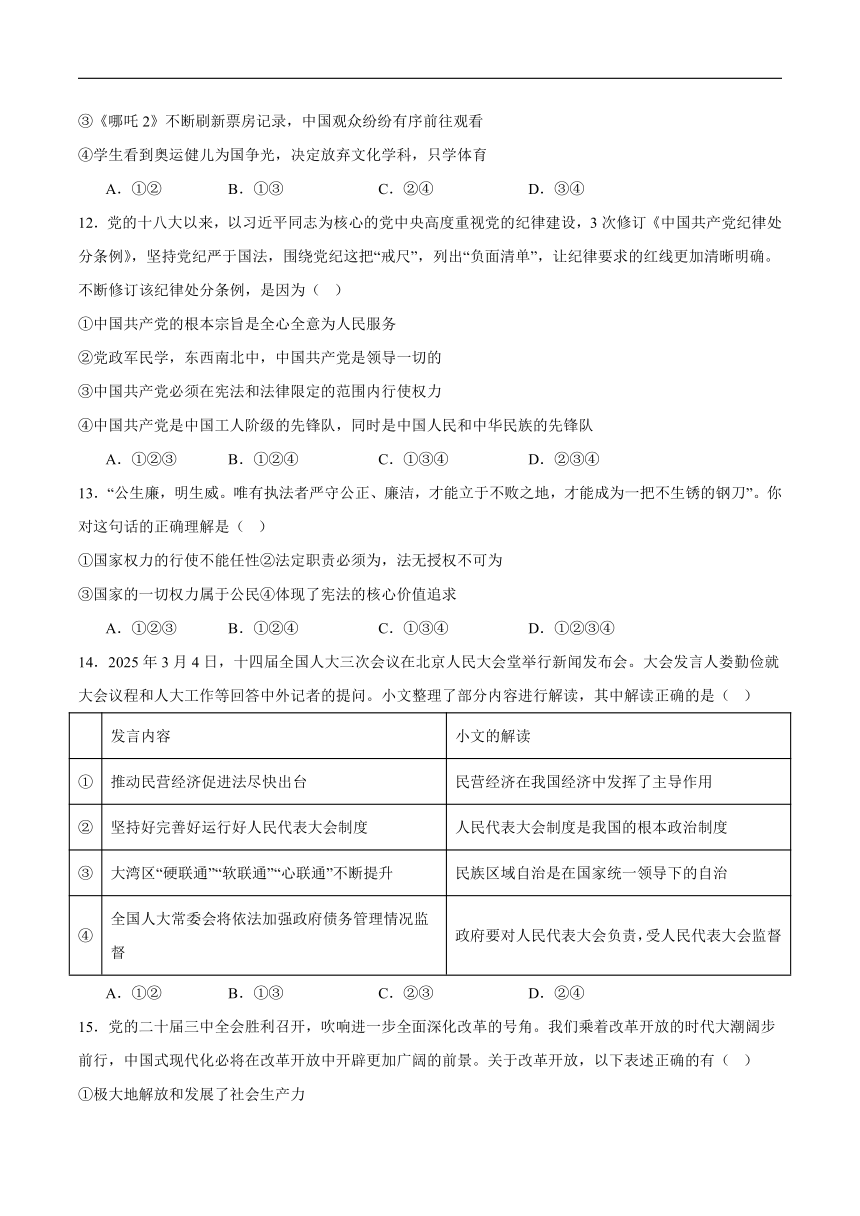 ③《哪吒 2》不断刷新票房记录，中国观众纷纷有序前往观看

④学生看到奥运健儿为国争光，决定放弃文化学科，只学体育

A．①②　　B．①③　　C．②④　　D．③④

12．党的十八大以来，以习近平同志为核心的党中央高度重视党的纪律建设，3 次修订《中国共产党纪律处分条例》，坚持党纪严于国法，围绕党纪这把“戒尺”，列出“负面清单”，让纪律要求的红线更加清晰明确。不断修订该纪律处分条例，是因为（　）

①中国共产党的根本宗旨是全心全意为人民服务

②党政军民学，东西南北中，中国共产党是领导一切的

③中国共产党必须在宪法和法律限定的范围内行使权力

④中国共产党是中国工人阶级的先锋队，同时是中国人民和中华民族的先锋队

A．①②③　　B．①②④　　C．①③④　　D．②③④

13．“公生廉，明生威。唯有执法者严守公正、廉洁，才能立于不败之地，才能成为一把不生锈的钢刀”。你对这句话的正确理解是（　）

①国家权力的行使不能任性②法定职责必须为，法无授权不可为

③国家的一切权力属于公民④体现了宪法的核心价值追求

A．①②③　　B．①②④　　C．①③④　　D．①②③④

14．2025 年 3 月 4 日，十四届全国人大三次会议在北京人民大会堂举行新闻发布会。大会发言人娄勤俭就大会议程和人大工作等回答中外记者的提问。小文整理了部分内容进行解读，其中解读正确的是（　）

|  | 发言内容 | 小文的解读 |
|---|---|---|
| ① | 推动民营经济促进法尽快出台 | 民营经济在我国经济中发挥了主导作用 |
| ② | 坚持好完善好运行好人民代表大会制度 | 人民代表大会制度是我国的根本政治制度 |
| ③ | 大湾区“硬联通”“软联通”“心联通”不断提升 | 民族区域自治是在国家统一领导下的自治 |
| ④ | 全国人大常委会将依法加强政府债务管理情况监督 | 政府要对人民代表大会负责，受人民代表大会监督 |

A．①②　　B．①③　　C．②③　　D．②④

15．党的二十届三中全会胜利召开，吹响进一步全面深化改革的号角。我们乘着改革开放的时代大潮阔步前行，中国式现代化必将在改革开放中开辟更加广阔的前景。关于改革开放，以下表述正确的有（　）

①极大地解放和发展了社会生产力